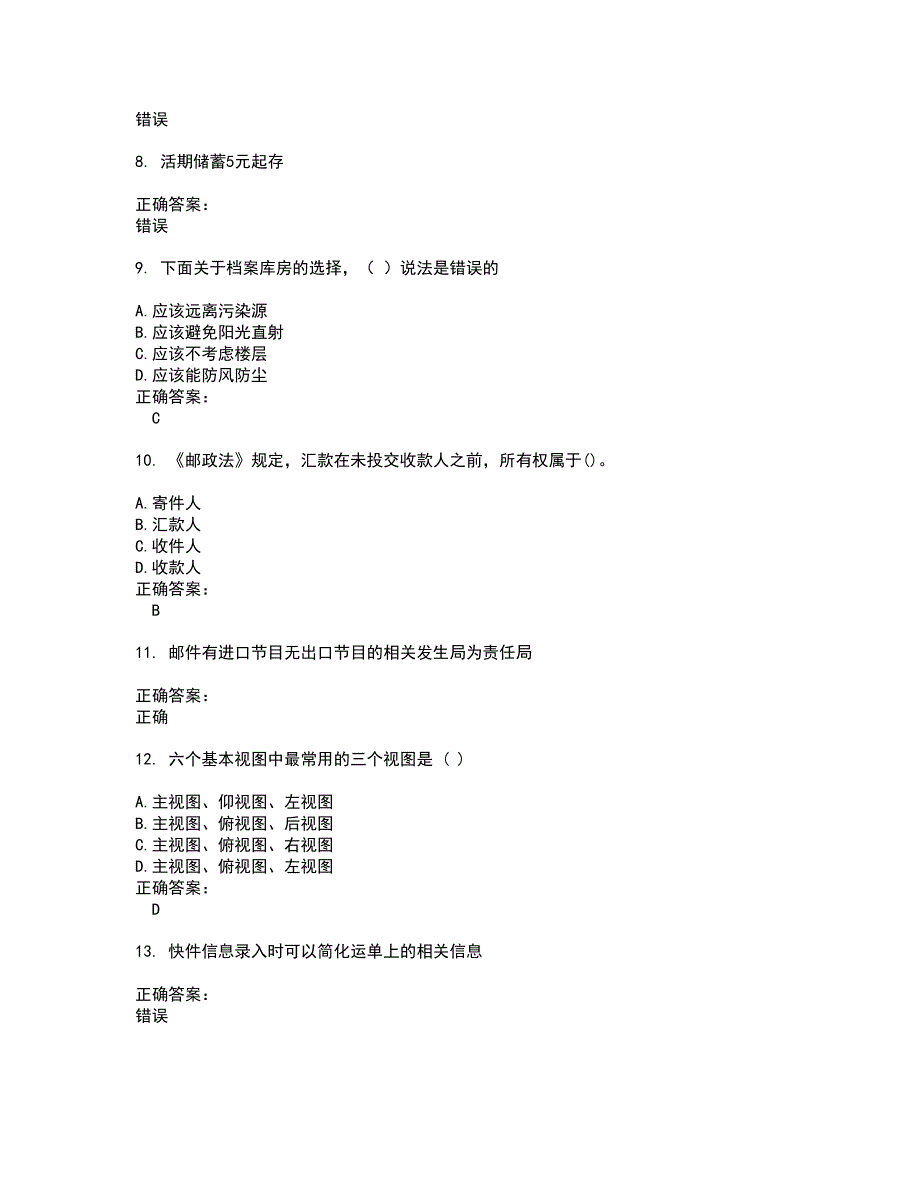 错误

8. 活期储蓄5元起存

正确答案：
错误

9. 下面关于档案库房的选择，（ ）说法是错误的

A.应该远离污染源
B.应该避免阳光直射
C.应该不考虑楼层
D.应该能防风防尘
正确答案：
C

10. 《邮政法》规定，汇款在未投交收款人之前，所有权属于()。

A.寄件人
B.汇款人
C.收件人
D.收款人
正确答案：
B

11. 邮件有进口节目无出口节目的相关发生局为责任局

正确答案：
正确

12. 六个基本视图中最常用的三个视图是（ ）

A.主视图、仰视图、左视图
B.主视图、俯视图、后视图
C.主视图、俯视图、右视图
D.主视图、俯视图、左视图
正确答案：
D

13. 快件信息录入时可以简化运单上的相关信息

正确答案：
错误